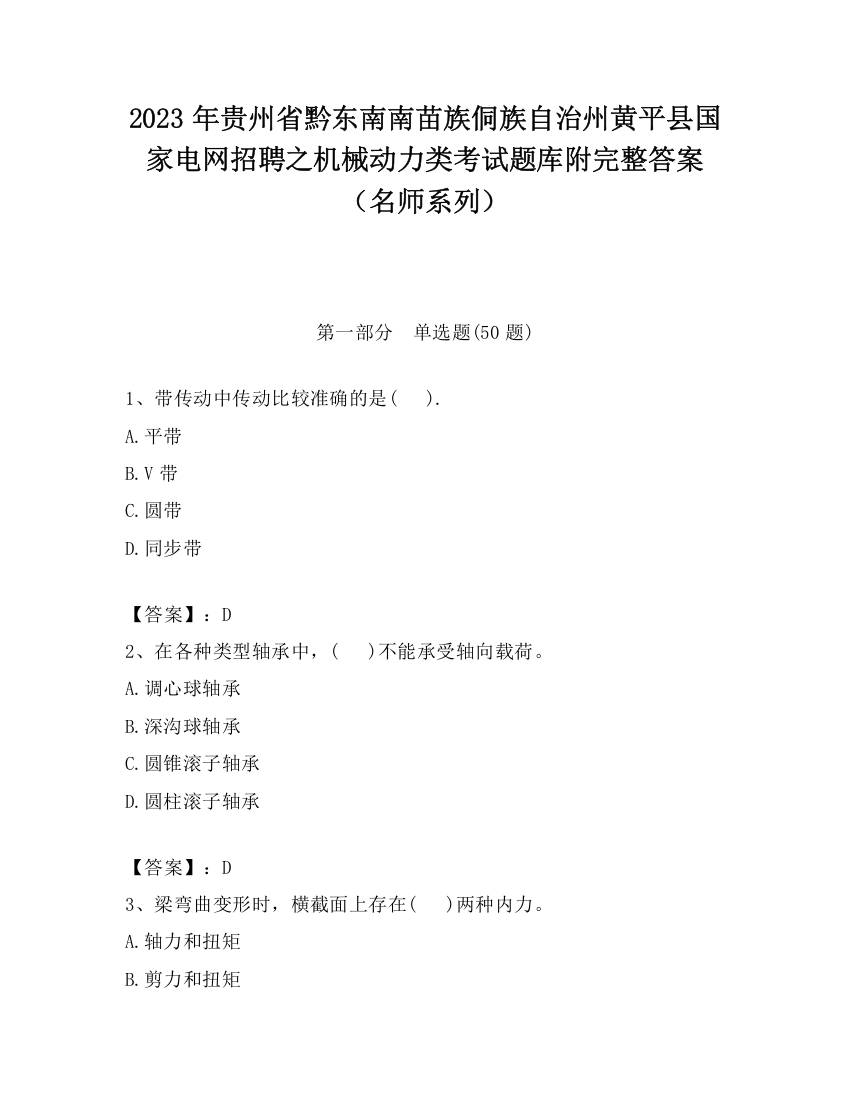 2023 年贵州省黔东南南苗族侗族自治州黄平县国家电网招聘之机械动力类考试题库附完整答案（名师系列）

第一部分　单选题(50 题)

1、带传动中传动比较准确的是(　).

A.平带

B.V 带

C.圆带

D.同步带

【答案】：D

2、在各种类型轴承中，(　)不能承受轴向载荷。

A.调心球轴承

B.深沟球轴承

C.圆锥滚子轴承

D.圆柱滚子轴承

【答案】：D

3、梁弯曲变形时，横截面上存在(　)两种内力。

A.轴力和扭矩

B.剪力和扭矩